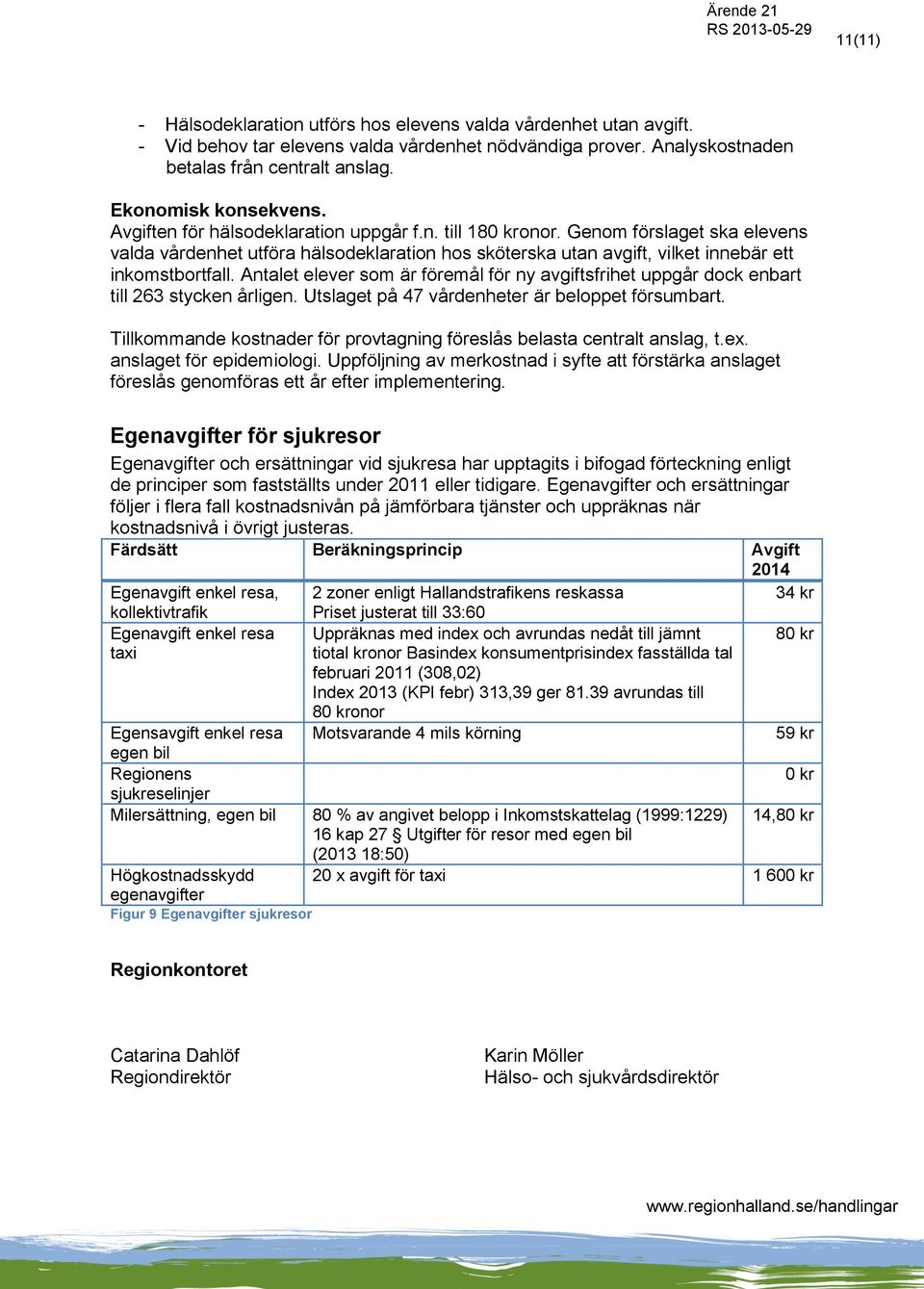 Ärende 21
RS 2013-05-29
11(11)

- Hälsodeklaration utförs hos elevens valda vårdenhet utan avgift.
- Vid behov tar elevens valda vårdenhet nödvändiga prover. Analyskostnaden betalas från centralt anslag.

Ekonomisk konsekvens.
Avgiften för hälsodeklaration uppgår f.n. till 180 kronor. Genom förslaget ska elevens valda vårdenhet utföra hälsodeklaration hos sköterska utan avgift, vilket innebär ett inkomstbortfall. Antalet elever som är föremål för ny avgiftsfrihet uppgår dock enbart till 263 stycken årligen. Utslaget på 47 vårdenheter är beloppet försumbart.

Tillkommande kostnader för provtagning föreslås belasta centralt anslag, t.ex. anslaget för epidemiologi. Uppföljning av merkostnad i syfte att förstärka anslaget föreslås genomföras ett år efter implementering.

Egenavgifter för sjukresor
Egenavgifter och ersättningar vid sjukresa har upptagits i bifogad förteckning enligt de principer som fastställts under 2011 eller tidigare. Egenavgifter och ersättningar följer i flera fall kostnadsnivån på jämförbara tjänster och uppräknas när kostnadsnivå i övrigt justeras.

| Färdsätt | Beräkningsprincip | Avgift 2014 |
|---|---|---|
| Egenavgift enkel resa, kollektivtrafik | 2 zoner enligt Hallandstrafikens reskassa Priset justerat till 33:60 | 34 kr |
| Egenavgift enkel resa taxi | Uppräknas med index och avrundas nedåt till jämnt tiotal kronor Basindex konsumentprisindex fasställda tal februari 2011 (308,02) Index 2013 (KPI febr) 313,39 ger 81.39 avrundas till 80 kronor | 80 kr |
| Egensavgift enkel resa egen bil | Motsvarande 4 mils körning | 59 kr |
| Regionens sjukreselinjer | | 0 kr |
| Milersättning, egen bil | 80 % av angivet belopp i Inkomstskattelag (1999:1229) 16 kap 27 Utgifter för resor med egen bil (2013 18:50) | 14,80 kr |
| Högkostnadsskydd egenavgifter | 20 x avgift för taxi | 1 600 kr |

Figur 9 Egenavgifter sjukresor

Regionkontoret

Catarina Dahlöf
Regiondirektör

Karin Möller
Hälso- och sjukvårdsdirektör

www.regionhalland.se/handlingar